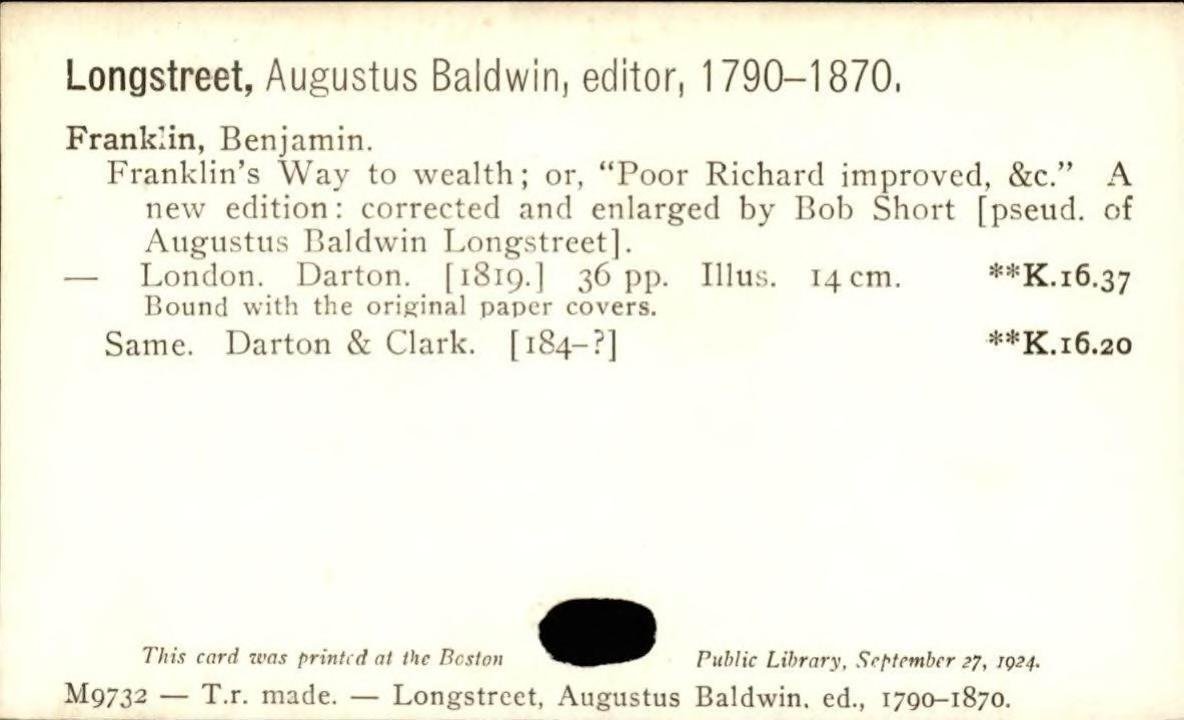 Longstreet, Augustus Baldwin, editor, 1790–1870.

Franklin, Benjamin.
Franklin's Way to wealth; or, "Poor Richard improved, &c." A new edition: corrected and enlarged by Bob Short [pseud. of Augustus Baldwin Longstreet].
— London. Darton. [1819.] 36 pp. Illus. 14 cm. **K.16.37
Bound with the original paper covers.
Same. Darton & Clark. [184–?] **K.16.20

This card was printed at the Boston Public Library, September 27, 1924.
M9732 — T.r. made. — Longstreet, Augustus Baldwin, ed., 1790–1870.